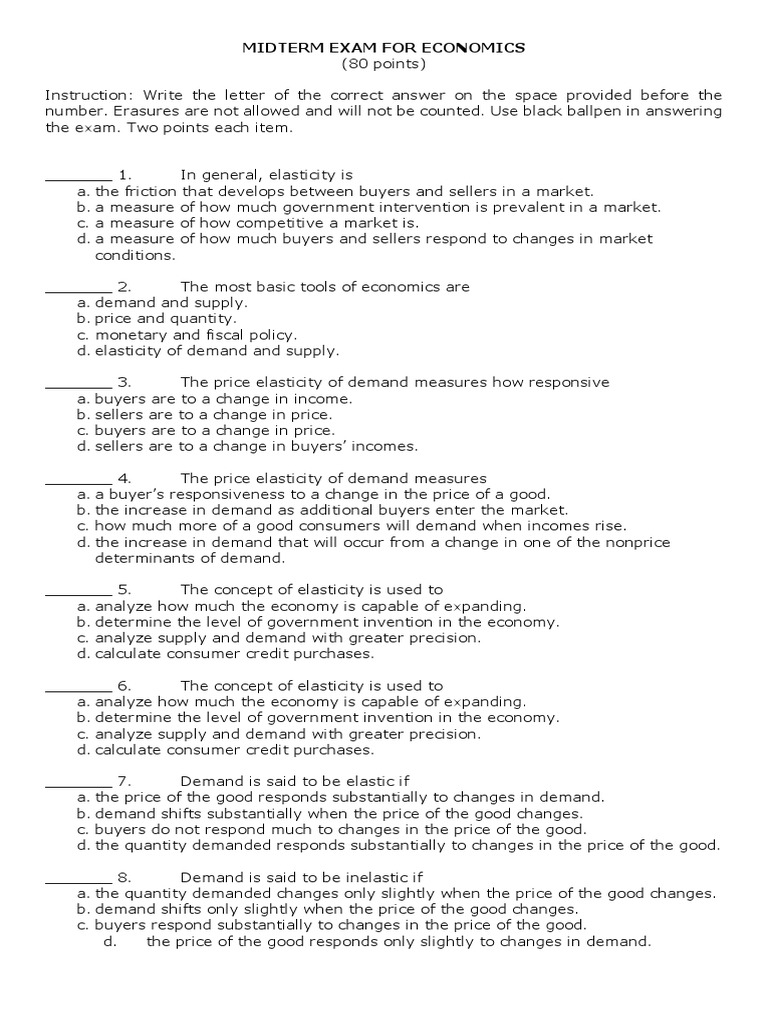 MIDTERM EXAM FOR ECONOMICS
(80 points)

Instruction: Write the letter of the correct answer on the space provided before the number. Erasures are not allowed and will not be counted. Use black ballpen in answering the exam. Two points each item.

________ 1. In general, elasticity is
a. the friction that develops between buyers and sellers in a market.
b. a measure of how much government intervention is prevalent in a market.
c. a measure of how competitive a market is.
d. a measure of how much buyers and sellers respond to changes in market conditions.

________ 2. The most basic tools of economics are
a. demand and supply.
b. price and quantity.
c. monetary and fiscal policy.
d. elasticity of demand and supply.

________ 3. The price elasticity of demand measures how responsive
a. buyers are to a change in income.
b. sellers are to a change in price.
c. buyers are to a change in price.
d. sellers are to a change in buyers' incomes.

________ 4. The price elasticity of demand measures
a. a buyer's responsiveness to a change in the price of a good.
b. the increase in demand as additional buyers enter the market.
c. how much more of a good consumers will demand when incomes rise.
d. the increase in demand that will occur from a change in one of the nonprice determinants of demand.

________ 5. The concept of elasticity is used to
a. analyze how much the economy is capable of expanding.
b. determine the level of government invention in the economy.
c. analyze supply and demand with greater precision.
d. calculate consumer credit purchases.

________ 6. The concept of elasticity is used to
a. analyze how much the economy is capable of expanding.
b. determine the level of government invention in the economy.
c. analyze supply and demand with greater precision.
d. calculate consumer credit purchases.

________ 7. Demand is said to be elastic if
a. the price of the good responds substantially to changes in demand.
b. demand shifts substantially when the price of the good changes.
c. buyers do not respond much to changes in the price of the good.
d. the quantity demanded responds substantially to changes in the price of the good.

________ 8. Demand is said to be inelastic if
a. the quantity demanded changes only slightly when the price of the good changes.
b. demand shifts only slightly when the price of the good changes.
c. buyers respond substantially to changes in the price of the good.
d. the price of the good responds only slightly to changes in demand.